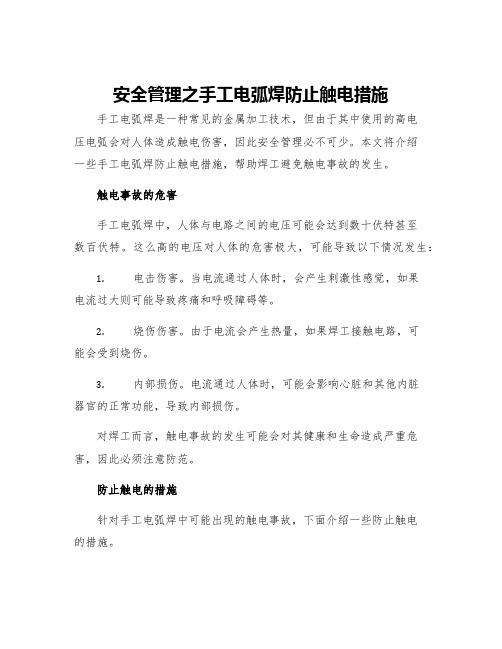 安全管理之手工电弧焊防止触电措施

手工电弧焊是一种常见的金属加工技术，但由于其中使用的高电压电弧会对人体造成触电伤害，因此安全管理必不可少。本文将介绍一些手工电弧焊防止触电措施，帮助焊工避免触电事故的发生。

触电事故的危害

手工电弧焊中，人体与电路之间的电压可能会达到数十伏特甚至数百伏特。这么高的电压对人体的危害极大，可能导致以下情况发生：

1. 电击伤害。当电流通过人体时，会产生刺激性感觉，如果电流过大则可能导致疼痛和呼吸障碍等。

2. 烧伤伤害。由于电流会产生热量，如果焊工接触电路，可能会受到烧伤。

3. 内部损伤。电流通过人体时，可能会影响心脏和其他内脏器官的正常功能，导致内部损伤。

对焊工而言，触电事故的发生可能会对其健康和生命造成严重危害，因此必须注意防范。

防止触电的措施

针对手工电弧焊中可能出现的触电事故，下面介绍一些防止触电的措施。